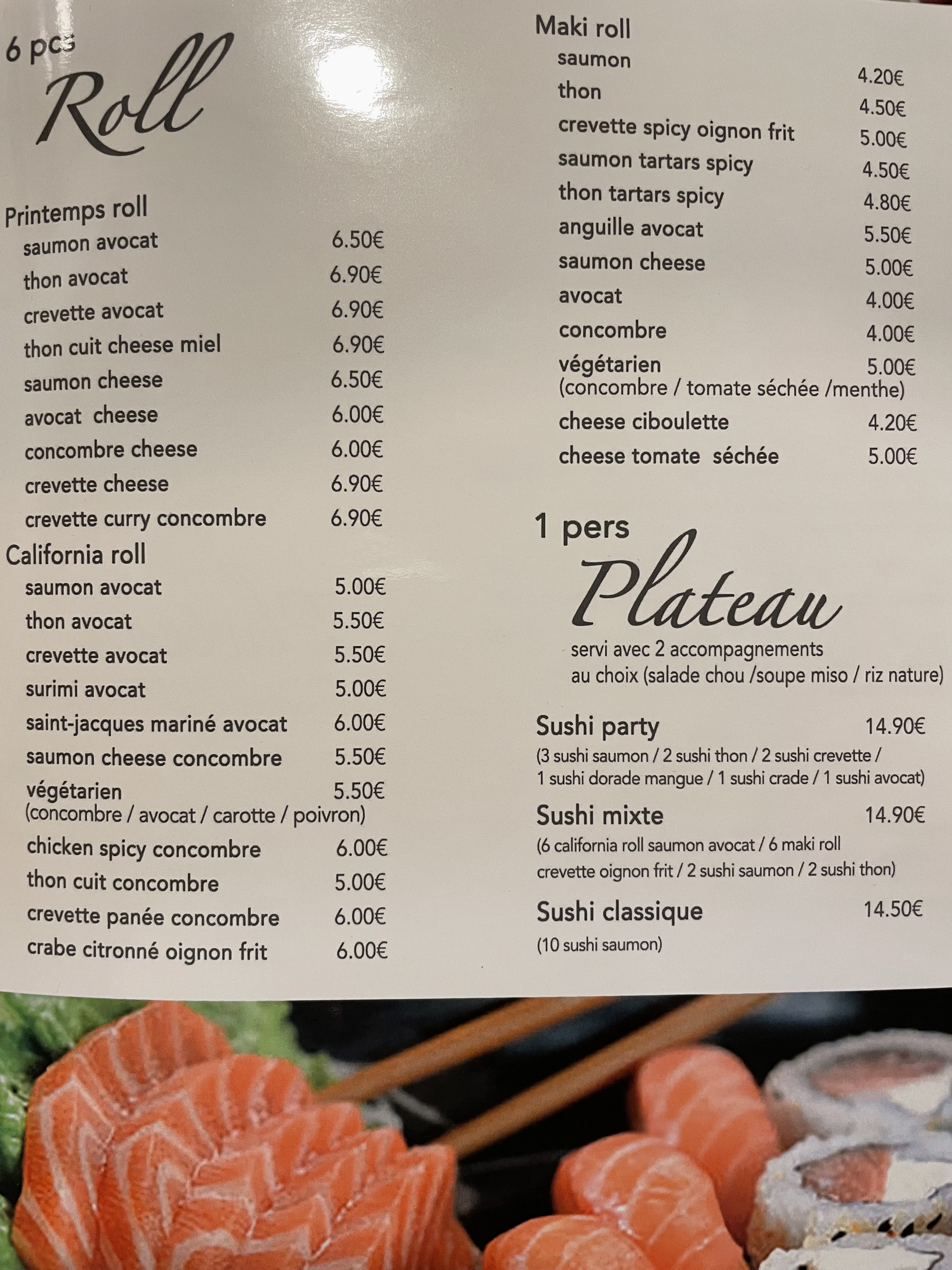 6 pcs
Roll

Printemps roll
saumon avocat 6.50€
thon avocat 6.90€
crevette avocat 6.90€
thon cuit cheese miel 6.90€
saumon cheese 6.50€
avocat cheese 6.00€
concombre cheese 6.00€
crevette cheese 6.90€
crevette curry concombre 6.90€

California roll
saumon avocat 5.00€
thon avocat 5.50€
crevette avocat 5.50€
surimi avocat 5.00€
saint-jacques mariné avocat 6.00€
saumon cheese concombre 5.50€
végétarien 5.50€
(concombre / avocat / carotte / poivron)
chicken spicy concombre 6.00€
thon cuit concombre 5.00€
crevette panée concombre 6.00€
crabe citronné oignon frit 6.00€

Maki roll
saumon 4.20€
thon 4.50€
crevette spicy oignon frit 5.00€
saumon tartars spicy 4.50€
thon tartars spicy 4.80€
anguille avocat 5.50€
saumon cheese 5.00€
avocat 4.00€
concombre 4.00€
végétarien 5.00€
(concombre / tomate séchée /menthe)
cheese ciboulette 4.20€
cheese tomate séchée 5.00€

1 pers
Plateau
servi avec 2 accompagnements au choix (salade chou /soupe miso / riz nature)

Sushi party 14.90€
(3 sushi saumon / 2 sushi thon / 2 sushi crevette / 1 sushi dorade mangue / 1 sushi crade / 1 sushi avocat)

Sushi mixte 14.90€
(6 california roll saumon avocat / 6 maki roll crevette oignon frit / 2 sushi saumon / 2 sushi thon)

Sushi classique 14.50€
(10 sushi saumon)